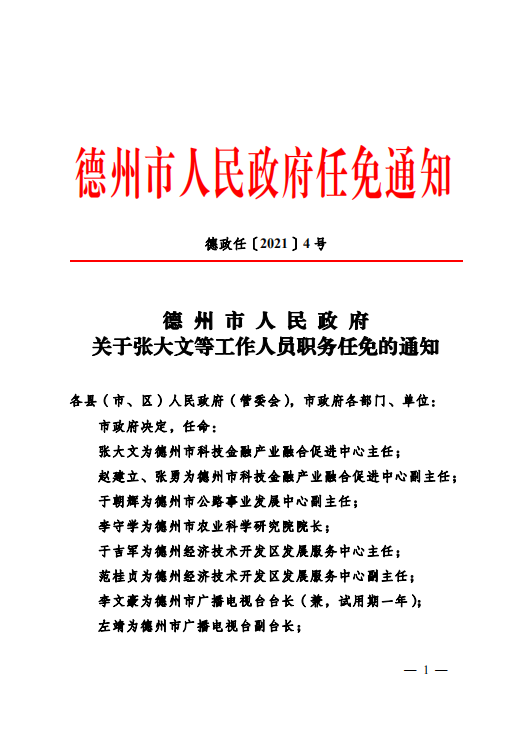 德州市人民政府任免通知

德政任〔2021〕4号

德州市人民政府
关于张大文等工作人员职务任免的通知

各县（市、区）人民政府（管委会），市政府各部门、单位：

市政府决定，任命：

张大文为德州市科技金融产业融合促进中心主任；

赵建立、张勇为德州市科技金融产业融合促进中心副主任；

于朝辉为德州市公路事业发展中心副主任；

李守学为德州市农业科学研究院院长；

于吉军为德州经济技术开发区发展服务中心主任；

范桂贞为德州经济技术开发区发展服务中心副主任；

李文豪为德州市广播电视台台长（兼，试用期一年）；

左靖为德州市广播电视台副台长；

— 1 —